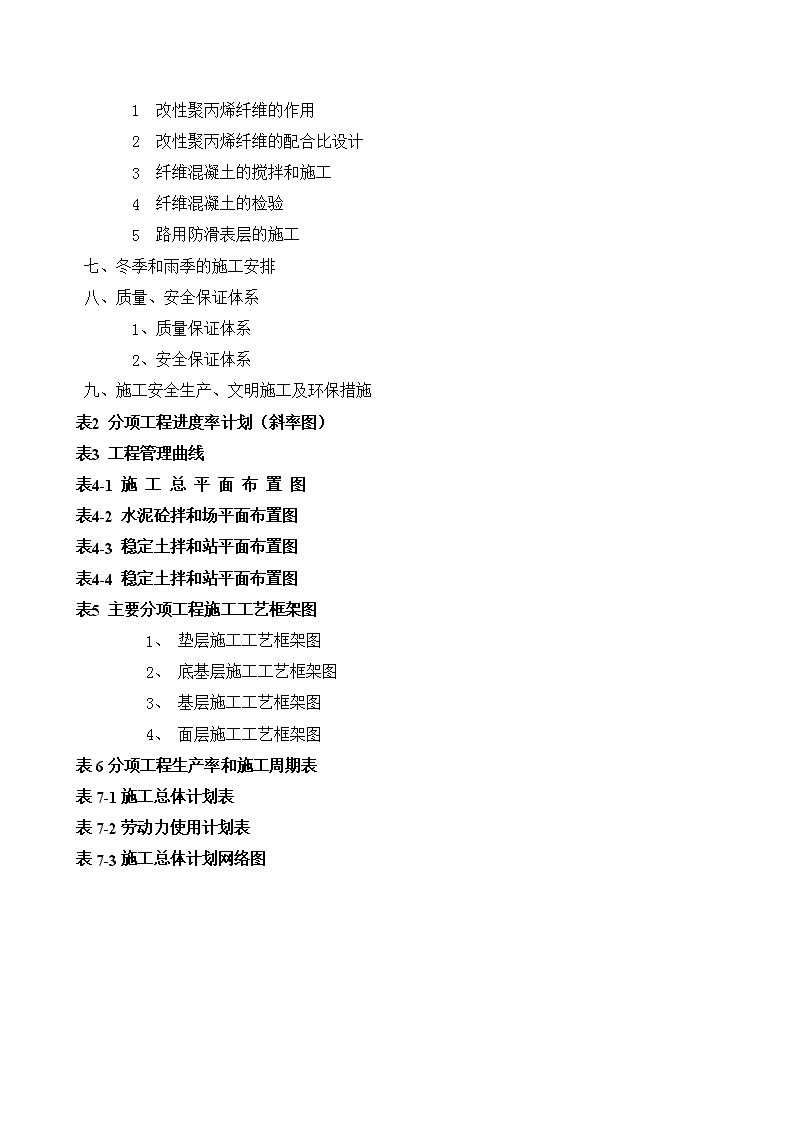 1 改性聚丙烯纤维的作用
2 改性聚丙烯纤维的配合比设计
3 纤维混凝土的搅拌和施工
4 纤维混凝土的检验
5 路用防滑表层的施工
七、冬季和雨季的施工安排
八、质量、安全保证体系
1、质量保证体系
2、安全保证体系
九、施工安全生产、文明施工及环保措施
表2 分项工程进度率计划（斜率图）
表3 工程管理曲线
表4-1 施 工 总 平 面 布 置 图
表4-2 水泥砼拌和场平面布置图
表4-3 稳定土拌和站平面布置图
表4-4 稳定土拌和站平面布置图
表5 主要分项工程施工工艺框架图
1、 垫层施工工艺框架图
2、 底基层施工工艺框架图
3、 基层施工工艺框架图
4、 面层施工工艺框架图
表 6 分项工程生产率和施工周期表
表 7-1 施工总体计划表
表 7-2 劳动力使用计划表
表 7-3 施工总体计划网络图